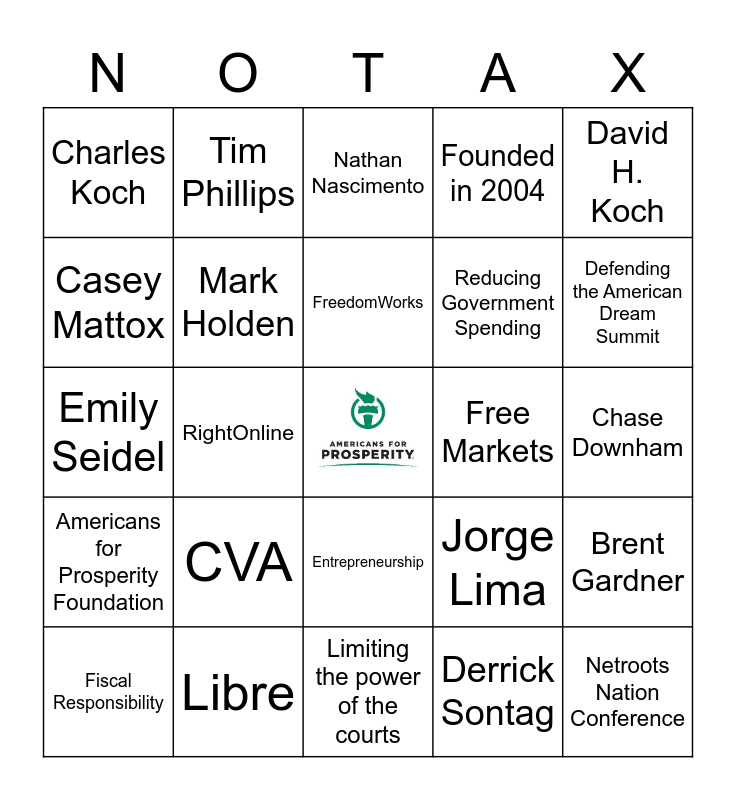 | N | O | T | A | X |
|---|---|---|---|---|
| Charles Koch | Tim Phillips | Nathan Nascimento | Founded in 2004 | David H. Koch |
| Casey Mattox | Mark Holden | FreedomWorks | Reducing Government Spending | Defending the American Dream Summit |
| Emily Seidel | RightOnline | AMERICANS FOR PROSPERITY | Free Markets | Chase Downham |
| Americans for Prosperity Foundation | CVA | Entrepreneurship | Jorge Lima | Brent Gardner |
| Fiscal Responsibility | Libre | Limiting the power of the courts | Derrick Sontag | Netroots Nation Conference |